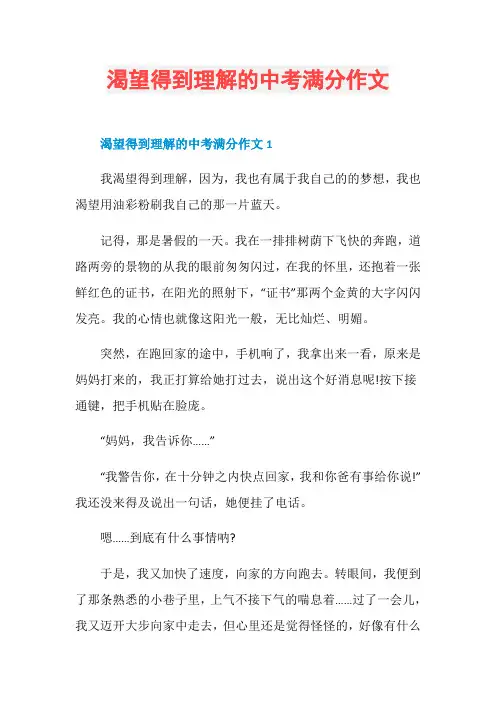 渴望得到理解的中考满分作文

渴望得到理解的中考满分作文 1

我渴望得到理解，因为，我也有属于我自己的的梦想，我也渴望用油彩粉刷我自己的那一片蓝天。

记得，那是暑假的一天。我在一排排树荫下飞快的奔跑，道路两旁的景物的从我的眼前匆匆闪过，在我的怀里，还抱着一张鲜红色的证书，在阳光的照射下，“证书”那两个金黄的大字闪闪发亮。我的心情也就像这阳光一般，无比灿烂、明媚。

突然，在跑回家的途中，手机响了，我拿出来一看，原来是妈妈打来的，我正打算给她打过去，说出这个好消息呢!按下接通键，把手机贴在脸庞。

“妈妈，我告诉你……”

“我警告你，在十分钟之内快点回家，我和你爸有事给你说!”我还没来得及说出一句话，她便挂了电话。

嗯……到底有什么事情呐?

于是，我又加快了速度，向家的方向跑去。转眼间，我便到了那条熟悉的小巷子里，上气不接下气的喘息着……过了一会儿，我又迈开大步向家中走去，但心里还是觉得怪怪的，好像有什么